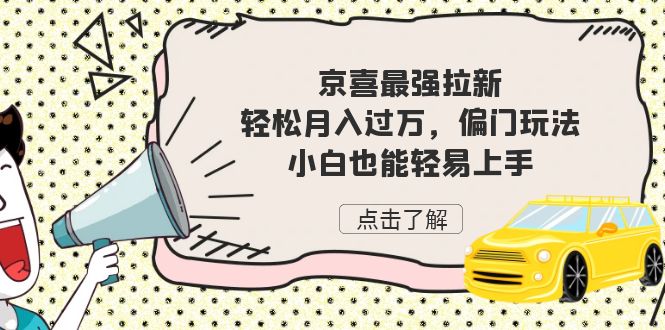 京喜最强拉新

轻松月入过万，偏门玩法

小白也能轻易上手

点击了解